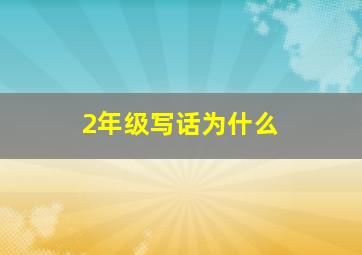 2年级写话为什么